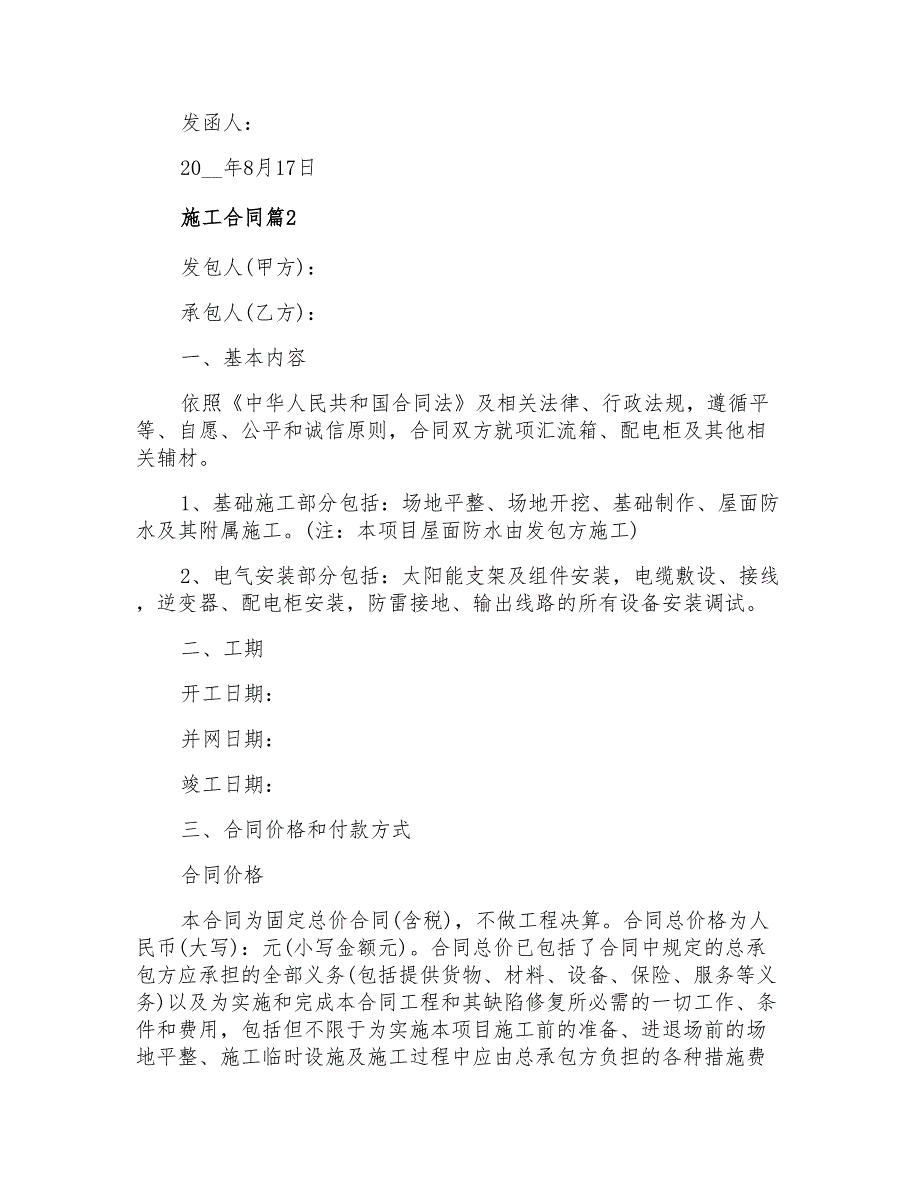 发函人：

20__年8月17日

施工合同篇2

发包人(甲方)：

承包人(乙方)：

一、基本内容

依照《中华人民共和国合同法》及相关法律、行政法规，遵循平等、自愿、公平和诚信原则，合同双方就项汇流箱、配电柜及其他相关辅材。

1、基础施工部分包括：场地平整、场地开挖、基础制作、屋面防水及其附属施工。(注：本项目屋面防水由发包方施工)

2、电气安装部分包括：太阳能支架及组件安装，电缆敷设、接线，逆变器、配电柜安装，防雷接地、输出线路的所有设备安装调试。

二、工期

开工日期：

并网日期：

竣工日期：

三、合同价格和付款方式

合同价格

本合同为固定总价合同(含税)，不做工程决算。合同总价格为人民币(大写)：元(小写金额元)。合同总价已包括了合同中规定的总承包方应承担的全部义务(包括提供货物、材料、设备、保险、服务等义务)以及为实施和完成本合同工程和其缺陷修复所必需的一切工作、条件和费用，包括但不限于为实施本项目施工前的准备、进退场前的场地平整、施工临时设施及施工过程中应由总承包方负担的各种措施费